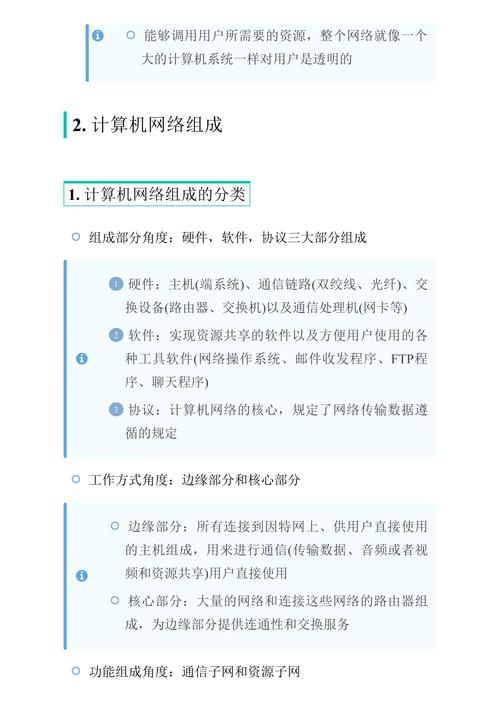 能够调用用户所需要的资源，整个网络就像一个大的计算机系统一样对用户是透明的

2. 计算机网络组成

1. 计算机网络组成的分类

组成部分角度：硬件，软件，协议三大部分组成

1 硬件：主机(端系统)、通信链路(双绞线、光纤)、交换设备(路由器、交换机)以及通信处理机(网卡等)

2 软件：实现资源共享的软件以及方便用户使用的各种工具软件(网络操作系统、邮件收发程序、FTP程序、聊天程序)

3 协议：计算机网络的核心，规定了网络传输数据遵循的规定

工作方式角度：边缘部分和核心部分

边缘部分：所有连接到因特网上、供用户直接使用的主机组成，用来进行通信(传输数据、音频或者视频和资源共享)用户直接使用

核心部分：大量的网络和连接这些网络的路由器组成，为边缘部分提供连通性和交换服务

功能组成角度：通信子网和资源子网